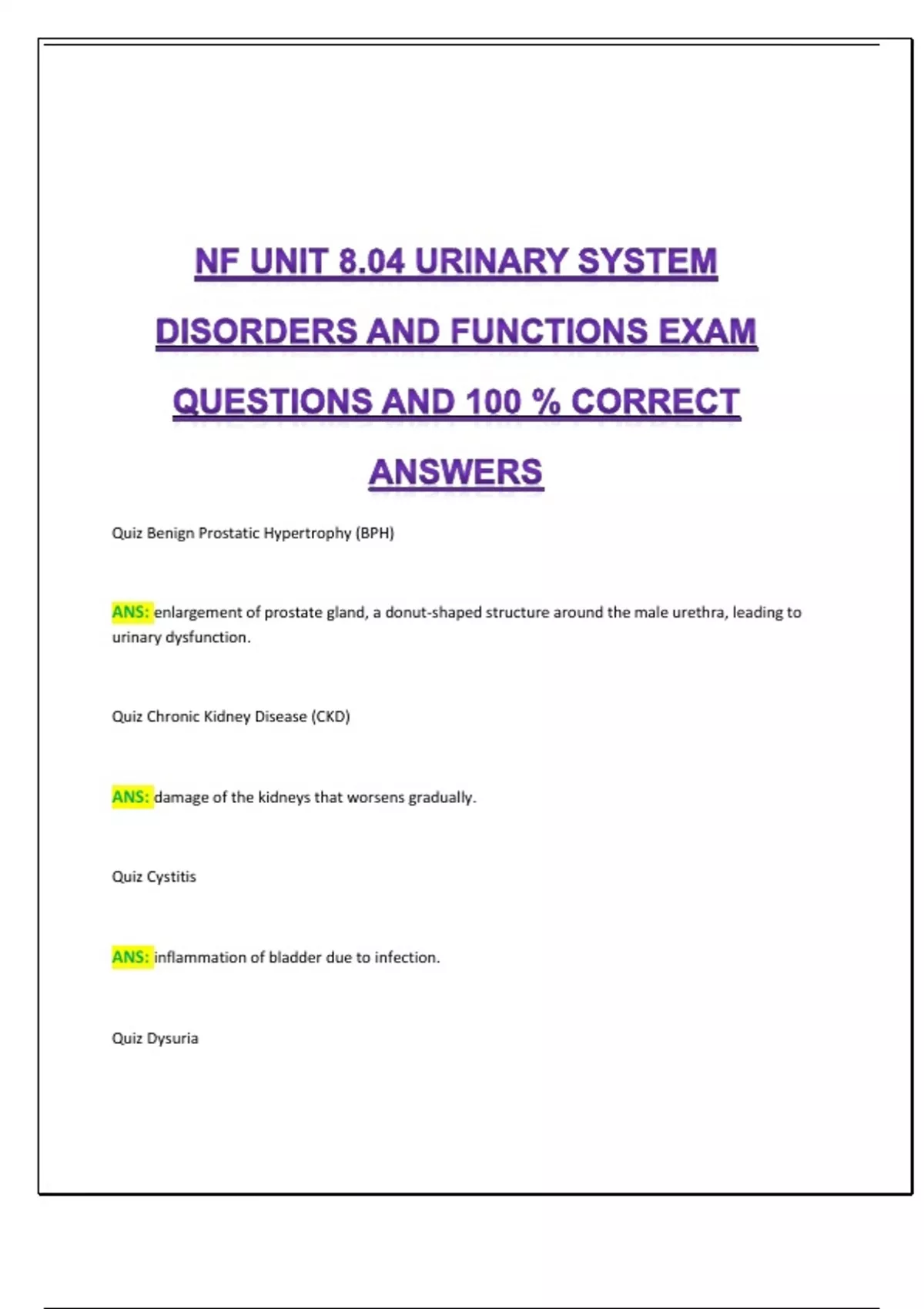 NF UNIT 8.04 URINARY SYSTEM DISORDERS AND FUNCTIONS EXAM QUESTIONS AND 100 % CORRECT ANSWERS

Quiz Benign Prostatic Hypertrophy (BPH)

ANS: enlargement of prostate gland, a donut-shaped structure around the male urethra, leading to urinary dysfunction.

Quiz Chronic Kidney Disease (CKD)

ANS: damage of the kidneys that worsens gradually.

Quiz Cystitis

ANS: inflammation of bladder due to infection.

Quiz Dysuria